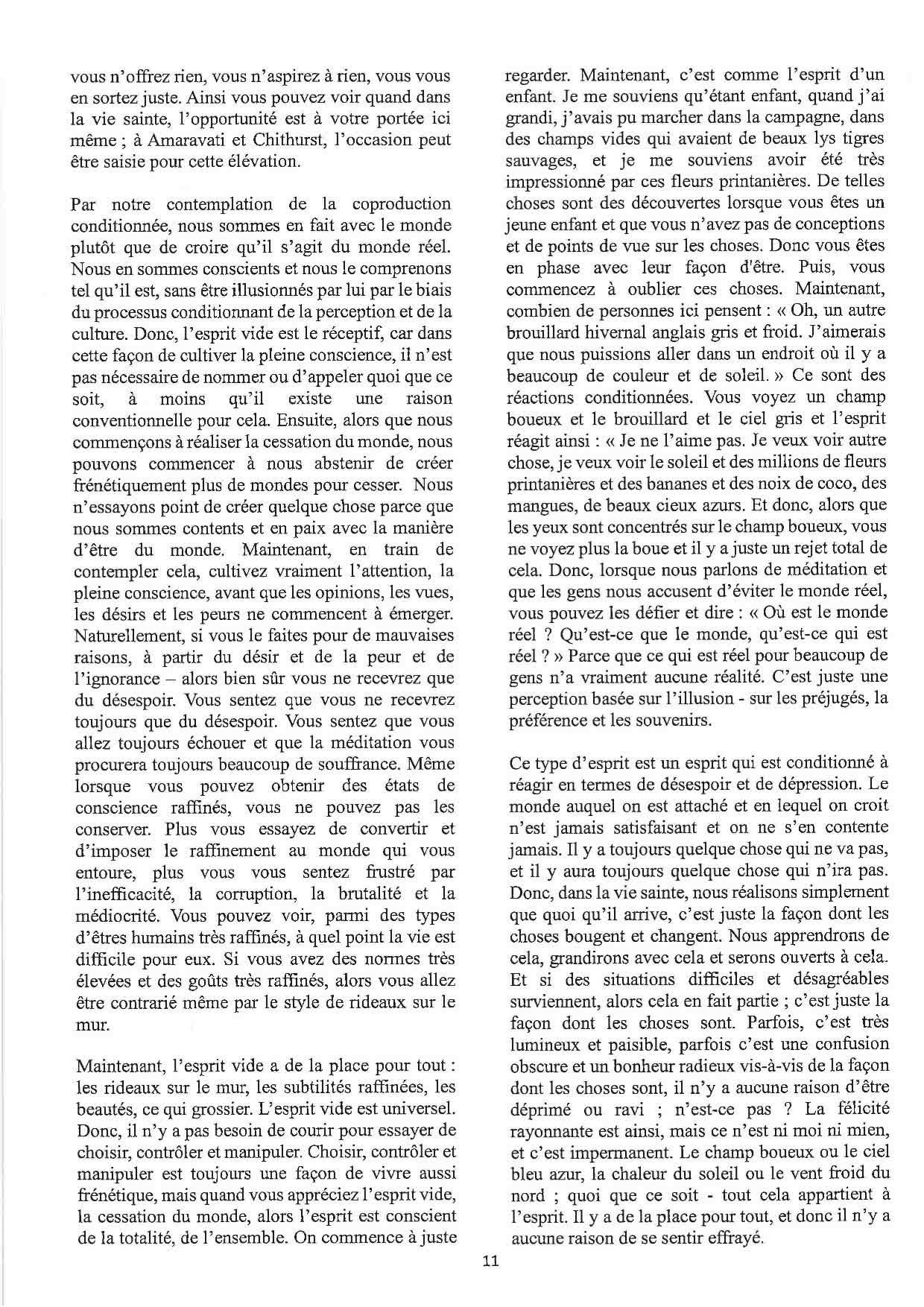 vous n'offrez rien, vous n'aspirez à rien, vous vous en sortez juste. Ainsi vous pouvez voir quand dans la vie sainte, l'opportunité est à votre portée ici même ; à Amaravati et Chithurst, l'occasion peut être saisie pour cette élévation.

Par notre contemplation de la coproduction conditionnée, nous sommes en fait avec le monde plutôt que de croire qu'il s'agit du monde réel. Nous en sommes conscients et nous le comprenons tel qu'il est, sans être illusionnés par lui par le biais du processus conditionnant de la perception et de la culture. Donc, l'esprit vide est le réceptif, car dans cette façon de cultiver la pleine conscience, il n'est pas nécessaire de nommer ou d'appeler quoi que ce soit, à moins qu'il existe une raison conventionnelle pour cela. Ensuite, alors que nous commençons à réaliser la cessation du monde, nous pouvons commencer à nous abstenir de créer frénétiquement plus de mondes pour cesser. Nous n'essayons point de créer quelque chose parce que nous sommes contents et en paix avec la manière d'être du monde. Maintenant, en train de contempler cela, cultivez vraiment l'attention, la pleine conscience, avant que les opinions, les vues, les désirs et les peurs ne commencent à émerger. Naturellement, si vous le faites pour de mauvaises raisons, à partir du désir et de la peur et de l'ignorance – alors bien sûr vous ne recevrez que du désespoir. Vous sentez que vous ne recevrez toujours que du désespoir. Vous sentez que vous allez toujours échouer et que la méditation vous procurera toujours beaucoup de souffrance. Même lorsque vous pouvez obtenir des états de conscience raffinés, vous ne pouvez pas les conserver. Plus vous essayez de convertir et d'imposer le raffinement au monde qui vous entoure, plus vous vous sentez frustré par l'inefficacité, la corruption, la brutalité et la médiocrité. Vous pouvez voir, parmi des types d'êtres humains très raffinés, à quel point la vie est difficile pour eux. Si vous avez des normes très élevées et des goûts très raffinés, alors vous allez être contrarié même par le style de rideaux sur le mur.

Maintenant, l'esprit vide a de la place pour tout : les rideaux sur le mur, les subtilités raffinées, les beautés, ce qui grossier. L'esprit vide est universel. Donc, il n'y a pas besoin de courir pour essayer de choisir, contrôler et manipuler. Choisir, contrôler et manipuler est toujours une façon de vivre aussi frénétique, mais quand vous appréciez l'esprit vide, la cessation du monde, alors l'esprit est conscient de la totalité, de l'ensemble. On commence à juste regarder. Maintenant, c'est comme l'esprit d'un enfant. Je me souviens qu'étant enfant, quand j'ai grandi, j'avais pu marcher dans la campagne, dans des champs vides qui avaient de beaux lys tigres sauvages, et je me souviens avoir été très impressionné par ces fleurs printanières. De telles choses sont des découvertes lorsque vous êtes un jeune enfant et que vous n'avez pas de conceptions et de points de vue sur les choses. Donc vous êtes en phase avec leur façon d'être. Puis, vous commencez à oublier ces choses. Maintenant, combien de personnes ici pensent : « Oh, un autre brouillard hivernal anglais gris et froid. J'aimerais que nous puissions aller dans un endroit où il y a beaucoup de couleur et de soleil. » Ce sont des réactions conditionnées. Vous voyez un champ boueux et le brouillard et le ciel gris et l'esprit réagit ainsi : « Je ne l'aime pas. Je veux voir autre chose, je veux voir le soleil et des millions de fleurs printanières et des bananes et des noix de coco, des mangues, de beaux cieux azurs. Et donc, alors que les yeux sont concentrés sur le champ boueux, vous ne voyez plus la boue et il y a juste un rejet total de cela. Donc, lorsque nous parlons de méditation et que les gens nous accusent d'éviter le monde réel, vous pouvez les défier et dire : « Où est le monde réel ? Qu'est-ce que le monde, qu'est-ce qui est réel ? » Parce que ce qui est réel pour beaucoup de gens n'a vraiment aucune réalité. C'est juste une perception basée sur l'illusion - sur les préjugés, la préférence et les souvenirs.

Ce type d'esprit est un esprit qui est conditionné à réagir en termes de désespoir et de dépression. Le monde auquel on est attaché et en lequel on croit n'est jamais satisfaisant et on ne s'en contente jamais. Il y a toujours quelque chose qui ne va pas, et il y aura toujours quelque chose qui n'ira pas. Donc, dans la vie sainte, nous réalisons simplement que quoi qu'il arrive, c'est juste la façon dont les choses bougent et changent. Nous apprendrons de cela, grandirons avec cela et serons ouverts à cela. Et si des situations difficiles et désagréables surviennent, alors cela en fait partie ; c'est juste la façon dont les choses sont. Parfois, c'est très lumineux et paisible, parfois c'est une confusion obscure et un bonheur radieux vis-à-vis de la façon dont les choses sont, il n'y a aucune raison d'être déprimé ou ravi ; n'est-ce pas ? La félicité rayonnante est ainsi, mais ce n'est ni moi ni mien, et c'est impermanent. Le champ boueux ou le ciel bleu azur, la chaleur du soleil ou le vent froid du nord ; quoi que ce soit - tout cela appartient à l'esprit. Il y a de la place pour tout, et donc il n'y a aucune raison de se sentir effrayé.

11